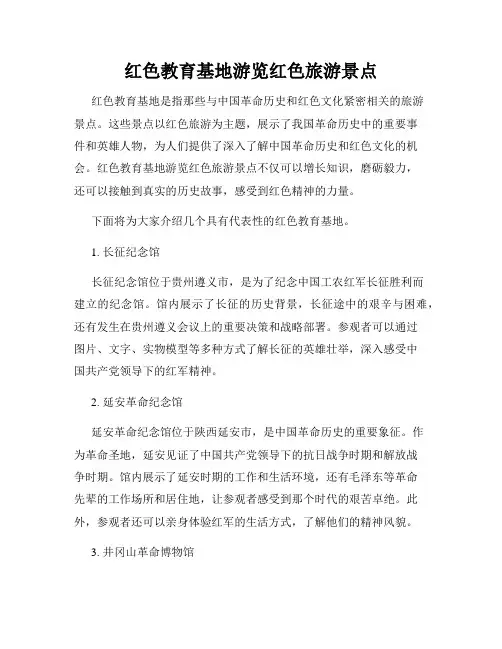 红色教育基地游览红色旅游景点

红色教育基地是指那些与中国革命历史和红色文化紧密相关的旅游景点。这些景点以红色旅游为主题，展示了我国革命历史中的重要事件和英雄人物，为人们提供了深入了解中国革命历史和红色文化的机会。红色教育基地游览红色旅游景点不仅可以增长知识，磨砺毅力，还可以接触到真实的历史故事，感受到红色精神的力量。

下面将为大家介绍几个具有代表性的红色教育基地。

1. 长征纪念馆

长征纪念馆位于贵州遵义市，是为了纪念中国工农红军长征胜利而建立的纪念馆。馆内展示了长征的历史背景，长征途中的艰辛与困难，还有发生在贵州遵义会议上的重要决策和战略部署。参观者可以通过图片、文字、实物模型等多种方式了解长征的英雄壮举，深入感受中国共产党领导下的红军精神。

2. 延安革命纪念馆

延安革命纪念馆位于陕西延安市，是中国革命历史的重要象征。作为革命圣地，延安见证了中国共产党领导下的抗日战争时期和解放战争时期。馆内展示了延安时期的工作和生活环境，还有毛泽东等革命先辈的工作场所和居住地，让参观者感受到那个时代的艰苦卓绝。此外，参观者还可以亲身体验红军的生活方式，了解他们的精神风貌。

3. 井冈山革命博物馆